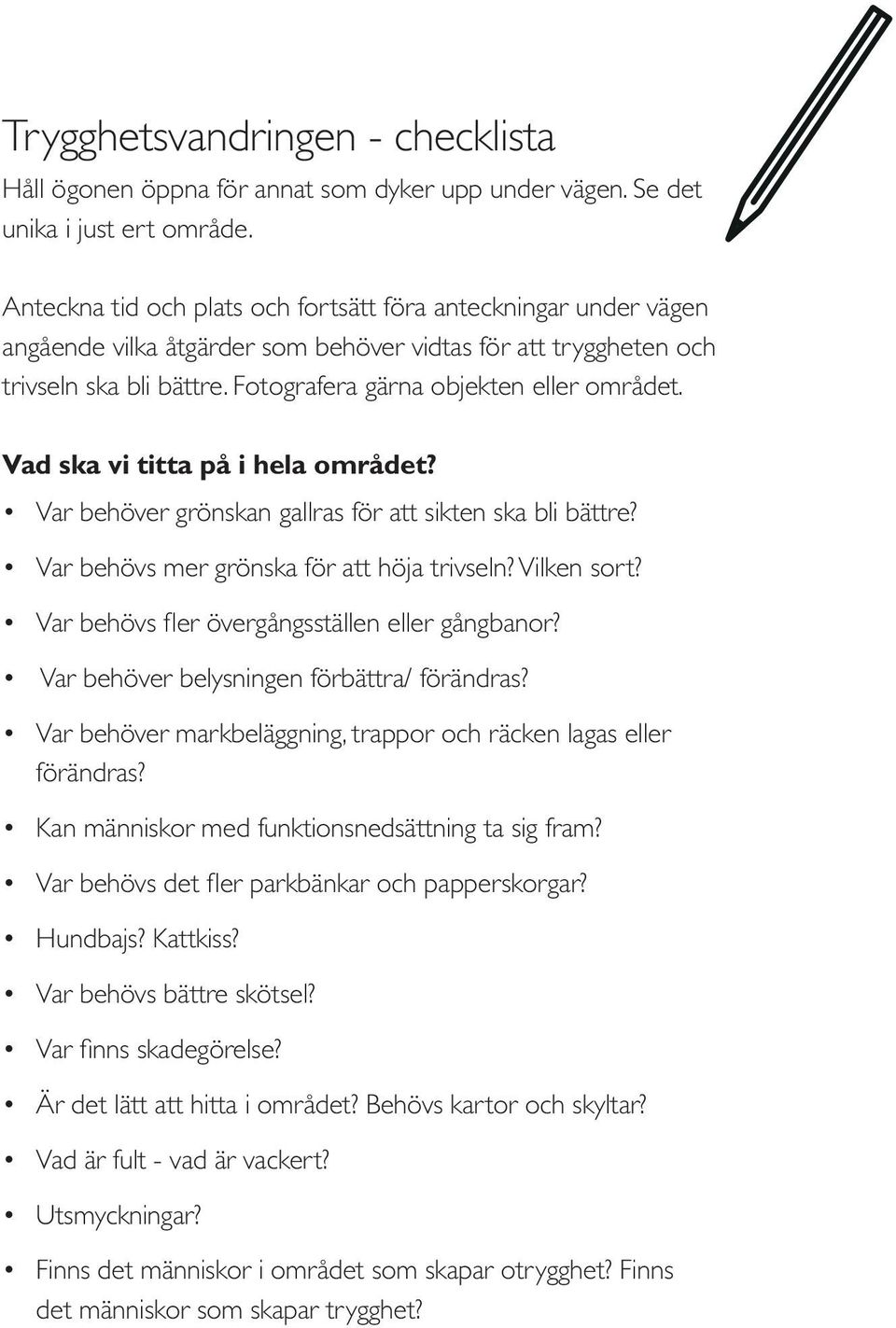 Trygghetsvandringen - checklista

Håll ögonen öppna för annat som dyker upp under vägen. Se det unika i just ert område.

Anteckna tid och plats och fortsätt föra anteckningar under vägen angående vilka åtgärder som behöver vidtas för att tryggheten och trivseln ska bli bättre. Fotografera gärna objekten eller området.

Vad ska vi titta på i hela området?

• Var behöver grönskan gallras för att sikten ska bli bättre?
• Var behövs mer grönska för att höja trivseln? Vilken sort?
• Var behövs fler övergångsställen eller gångbanor?
• Var behöver belysningen förbättra/ förändras?
• Var behöver markbeläggning, trappor och räcken lagas eller förändras?
• Kan människor med funktionsnedsättning ta sig fram?
• Var behövs det fler parkbänkar och papperskorgar?
• Hundbajs? Kattkiss?
• Var behövs bättre skötsel?
• Var finns skadegörelse?
• Är det lätt att hitta i området? Behövs kartor och skyltar?
• Vad är fult - vad är vackert?
• Utsmyckningar?
• Finns det människor i området som skapar otrygghet? Finns det människor som skapar trygghet?